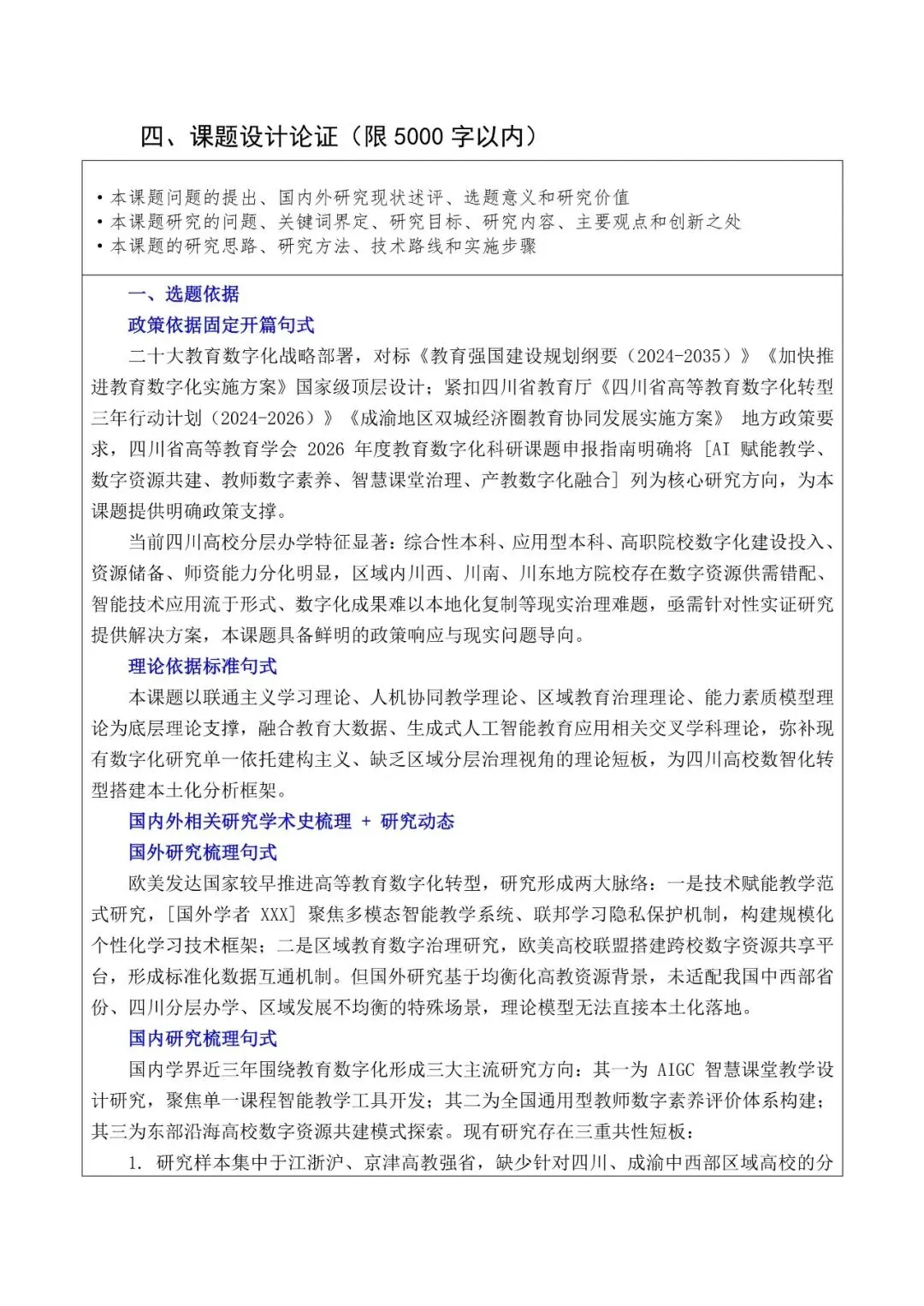 四、课题设计论证（限 5000 字以内）

• 本课题问题的提出、国内外研究现状述评、选题意义和研究价值
• 本课题研究的问题、关键词界定、研究目标、研究内容、主要观点和创新之处
• 本课题的研究思路、研究方法、技术路线和实施步骤

一、选题依据

政策依据固定开篇句式

二十大教育数字化战略部署，对标《教育强国建设规划纲要（2024-2035）》《加快推进教育数字化实施方案》国家级顶层设计；紧扣四川省教育厅《四川省高等教育数字化转型三年行动计划（2024-2026）》《成渝地区双城经济圈教育协同发展实施方案》 地方政策要求，四川省高等教育学会 2026 年度教育数字化科研课题申报指南明确将 [AI 赋能教学、数字资源共建、教师数字素养、智慧课堂治理、产教数字化融合] 列为核心研究方向，为本课题提供明确政策支撑。

当前四川高校分层办学特征显著：综合性本科、应用型本科、高职院校数字化建设投入、资源储备、师资能力分化明显，区域内川西、川南、川东地方院校存在数字资源供需错配、智能技术应用流于形式、数字化成果难以本地化复制等现实治理难题，亟需针对性实证研究提供解决方案，本课题具备鲜明的政策响应与现实问题导向。

理论依据标准句式

本课题以联通主义学习理论、人机协同教学理论、区域教育治理理论、能力素质模型理论为底层理论支撑，融合教育大数据、生成式人工智能教育应用相关交叉学科理论，弥补现有数字化研究单一依托建构主义、缺乏区域分层治理视角的理论短板，为四川高校数智化转型搭建本土化分析框架。

国内外相关研究学术史梳理 + 研究动态

国外研究梳理句式

欧美发达国家较早推进高等教育数字化转型，研究形成两大脉络：一是技术赋能教学范式研究，[国外学者 XXX] 聚焦多模态智能教学系统、联邦学习隐私保护机制，构建规模化个性化学习技术框架；二是区域教育数字治理研究，欧美高校联盟搭建跨校数字资源共享平台，形成标准化数据互通机制。但国外研究基于均衡化高教资源背景，未适配我国中西部省份、四川分层办学、区域发展不均衡的特殊场景，理论模型无法直接本土化落地。

国内研究梳理句式

国内学界近三年围绕教育数字化形成三大主流研究方向：其一为 AIGC 智慧课堂教学设计研究，聚焦单一课程智能教学工具开发；其二为全国通用型教师数字素养评价体系构建；其三为东部沿海高校数字资源共建模式探索。现有研究存在三重共性短板：

1. 研究样本集中于江浙沪、京津高教强省，缺少针对四川、成渝中西部区域高校的分